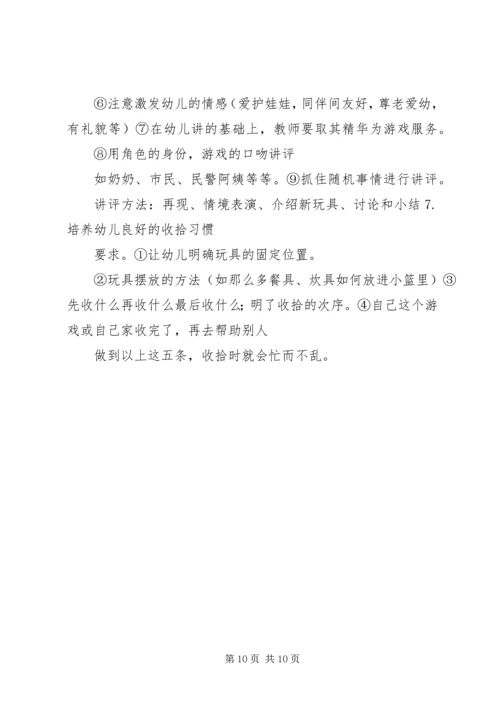 ⑥注意激发幼儿的情感（爱护娃娃，同伴间友好，尊老爱幼，有礼貌等）⑦在幼儿讲的基础上，教师要取其精华为游戏服务。

⑧用角色的身份，游戏的口吻讲评

如奶奶、市民、民警阿姨等等。⑨抓住随机事情进行讲评。

讲评方法：再现、情境表演、介绍新玩具、讨论和小结 7. 培养幼儿良好的收拾习惯

要求。①让幼儿明确玩具的固定位置。

②玩具摆放的方法（如那么多餐具、炊具如何放进小篮里）③先收什么再收什么最后收什么；明了收拾的次序。④自己这个游戏或自己家收完了，再去帮助别人

做到以上这五条，收拾时就会忙而不乱。

第 10 页 共 10 页